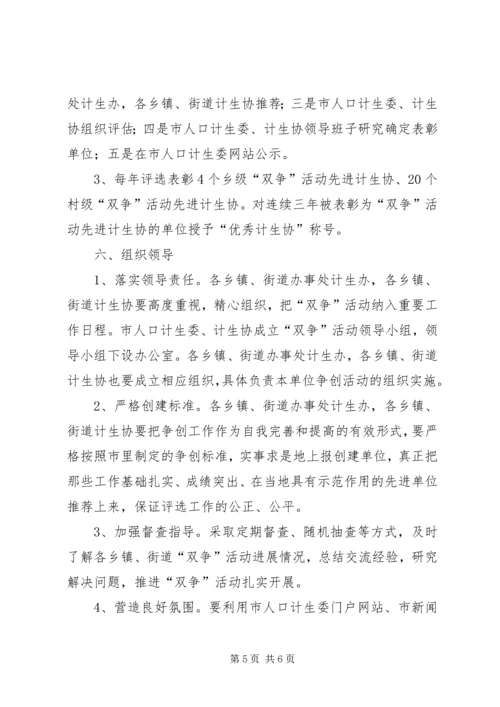 处计生办，各乡镇、街道计生协推荐；三是市人口计生委、计生协组织评估；四是市人口计生委、计生协领导班子研究确定表彰单位；五是在市人口计生委网站公示。

3、每年评选表彰4个乡级“双争”活动先进计生协、20个村级“双争”活动先进计生协。对连续三年被表彰为“双争”活动先进计生协的单位授予“优秀计生协”称号。

六、组织领导

1、落实领导责任。各乡镇、街道办事处计生办，各乡镇、街道计生协要高度重视，精心组织，把“双争”活动纳入重要工作日程。市人口计生委、计生协成立“双争”活动领导小组，领导小组下设办公室。各乡镇、街道办事处计生办，各乡镇、街道计生协也要成立相应组织，具体负责本单位争创活动的组织实施。

2、严格创建标准。各乡镇、街道办事处计生办，各乡镇、街道计生协要把争创工作作为自我完善和提高的有效形式，要严格按照市里制定的争创标准，实事求是地上报创建单位，真正把那些工作基础扎实、成绩突出、在当地具有示范作用的先进单位推荐上来，保证评选工作的公正、公平。

3、加强督查指导。采取定期督查、随机抽查等方式，及时了解各乡镇、街道“双争”活动进展情况，总结交流经验，研究解决问题，推进“双争”活动扎实开展。

4、营造良好氛围。要利用市人口计生委门户网站、市新闻

第5页 共6页